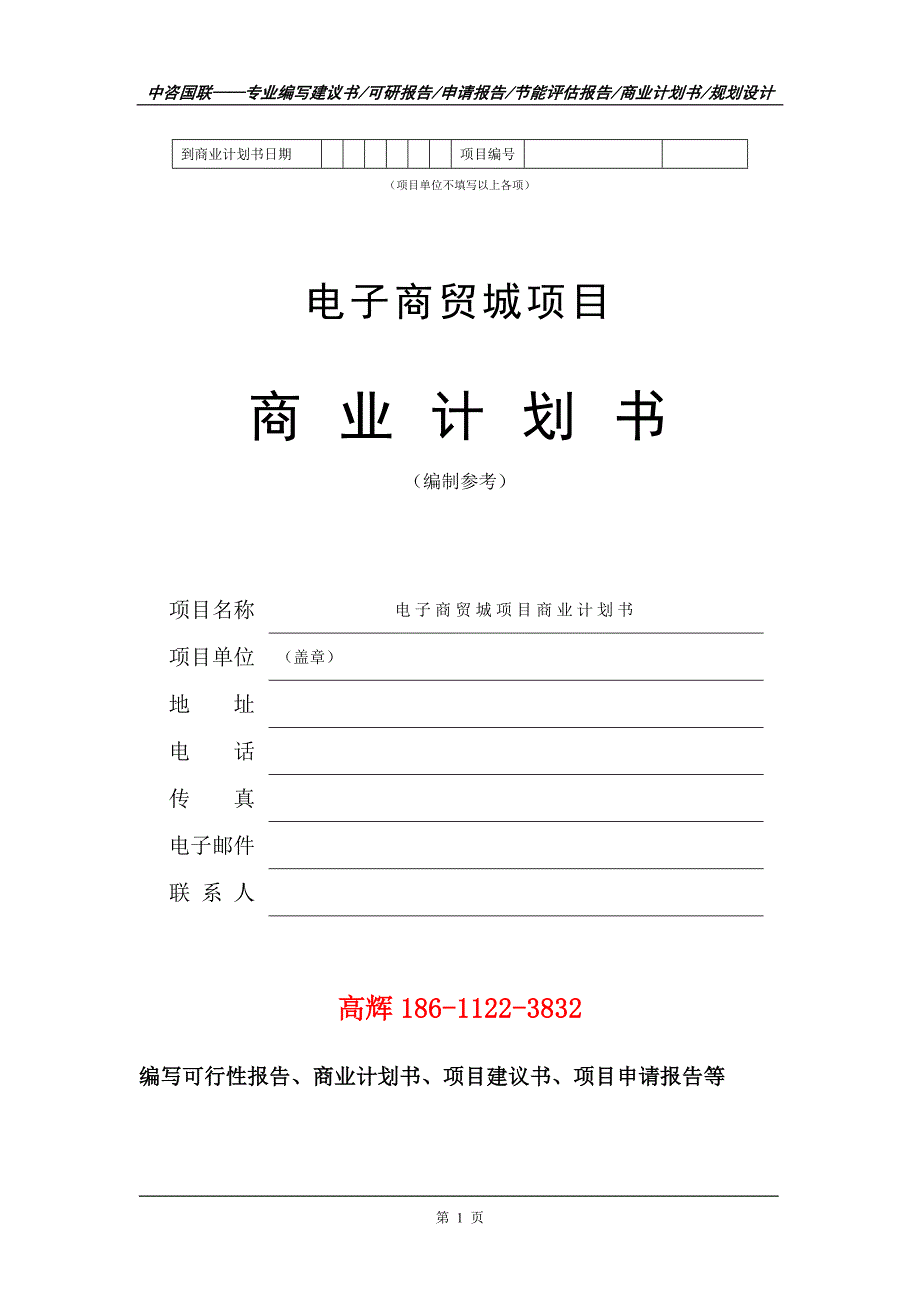 中咨国联——专业编写建议书/可研报告/申请报告/节能评估报告/商业计划书/规划设计

| 到商业计划书日期 | | | | | | | 项目编号 | | |
|---|---|---|---|---|---|---|---|---|---|

（项目单位不填写以上各项）

电子商贸城项目

商 业 计 划 书

（编制参考）

项目名称　电子商贸城项目商业计划书

项目单位　（盖章）

地　　址

电　　话

传　　真

电子邮件

联 系 人

高辉 186-1122-3832

编写可行性报告、商业计划书、项目建议书、项目申请报告等

第 1 页